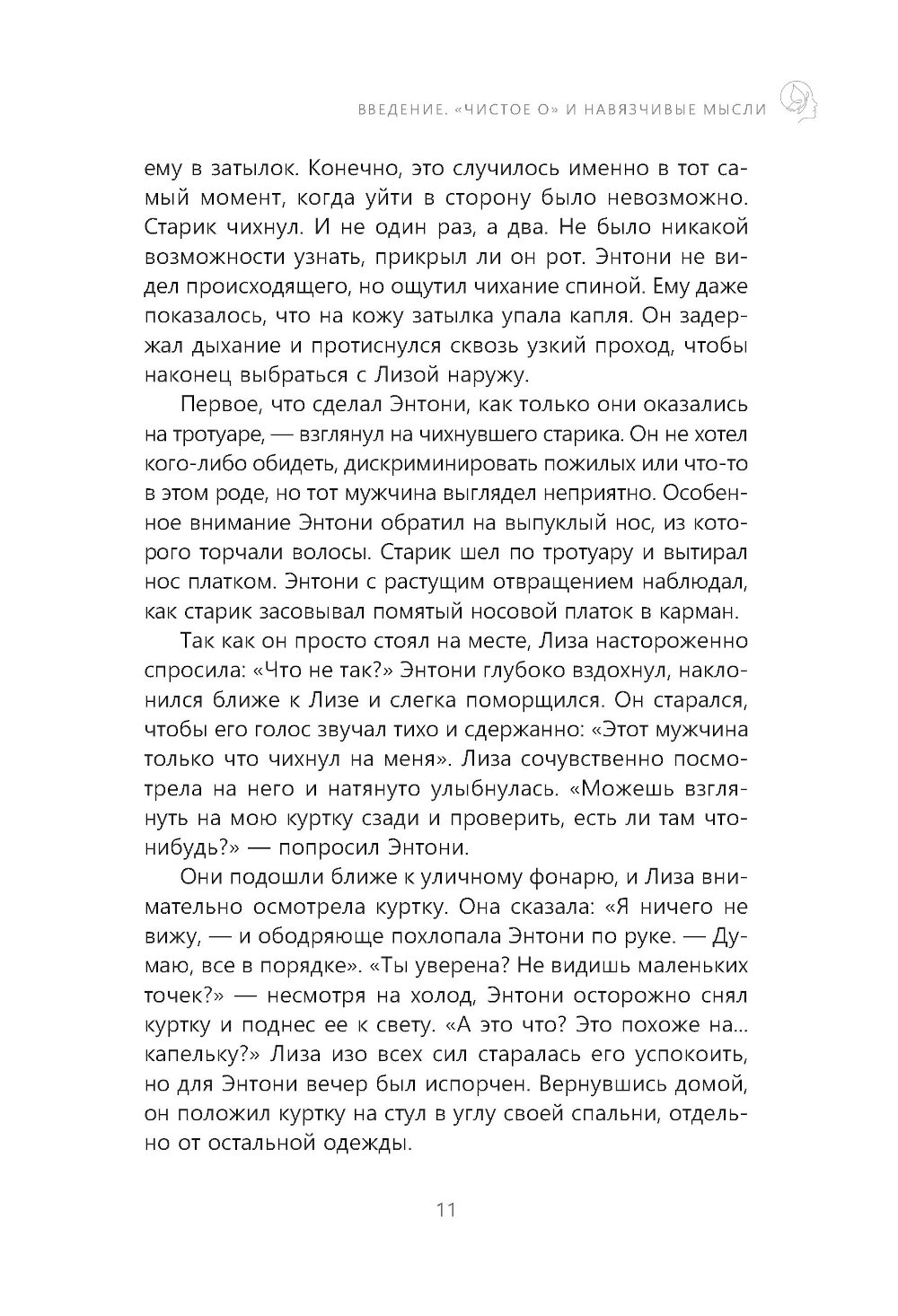 ВВЕДЕНИЕ. «ЧИСТОЕ О» И НАВЯЗЧИВЫЕ МЫСЛИ

ему в затылок. Конечно, это случилось именно в тот самый момент, когда уйти в сторону было невозможно. Старик чихнул. И не один раз, а два. Не было никакой возможности узнать, прикрыл ли он рот. Энтони не видел происходящего, но ощутил чихание спиной. Ему даже показалось, что на кожу затылка упала капля. Он задержал дыхание и протиснулся сквозь узкий проход, чтобы наконец выбраться с Лизой наружу.

Первое, что сделал Энтони, как только они оказались на тротуаре, — взглянул на чихнувшего старика. Он не хотел кого-либо обидеть, дискриминировать пожилых или что-то в этом роде, но тот мужчина выглядел неприятно. Особенное внимание Энтони обратил на выпуклый нос, из которого торчали волосы. Старик шел по тротуару и вытирал нос платком. Энтони с растущим отвращением наблюдал, как старик засовывал помятый носовой платок в карман.

Так как он просто стоял на месте, Лиза настороженно спросила: «Что не так?» Энтони глубоко вздохнул, наклонился ближе к Лизе и слегка поморщился. Он старался, чтобы его голос звучал тихо и сдержанно: «Этот мужчина только что чихнул на меня». Лиза сочувственно посмотрела на него и натянуто улыбнулась. «Можешь взглянуть на мою куртку сзади и проверить, есть ли там что-нибудь?» — попросил Энтони.

Они подошли ближе к уличному фонарю, и Лиза внимательно осмотрела куртку. Она сказала: «Я ничего не вижу, — и ободряюще похлопала Энтони по руке. — Думаю, все в порядке». «Ты уверена? Не видишь маленьких точек?» — несмотря на холод, Энтони осторожно снял куртку и поднес ее к свету. «А это что? Это похоже на... капельку?» Лиза изо всех сил старалась его успокоить, но для Энтони вечер был испорчен. Вернувшись домой, он положил куртку на стул в углу своей спальни, отдельно от остальной одежды.

11